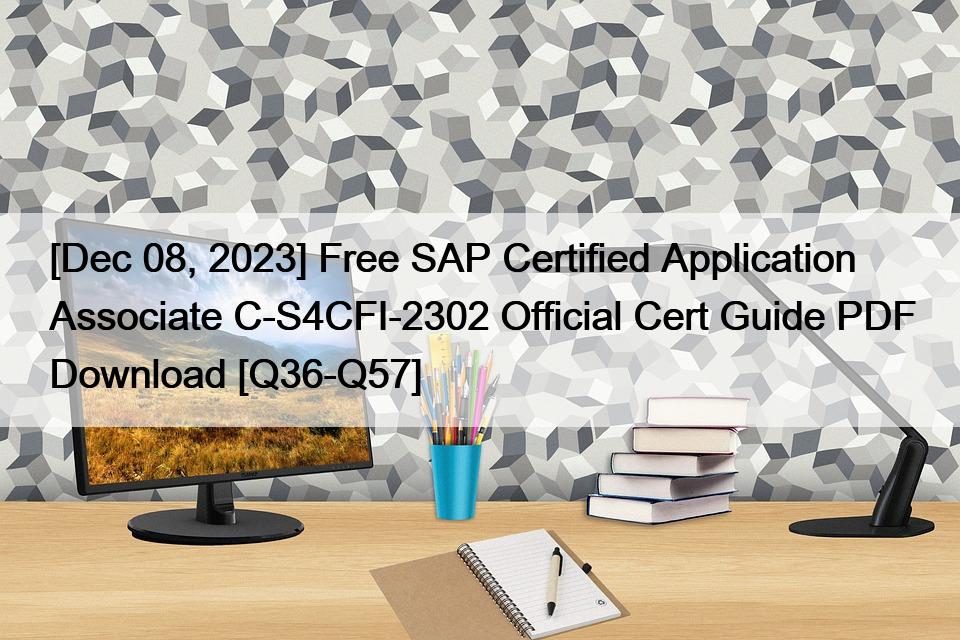 [Dec 08, 2023] Free SAP Certified Application Associate C-S4CFI-2302 Official Cert Guide PDF Download [Q36-Q57]